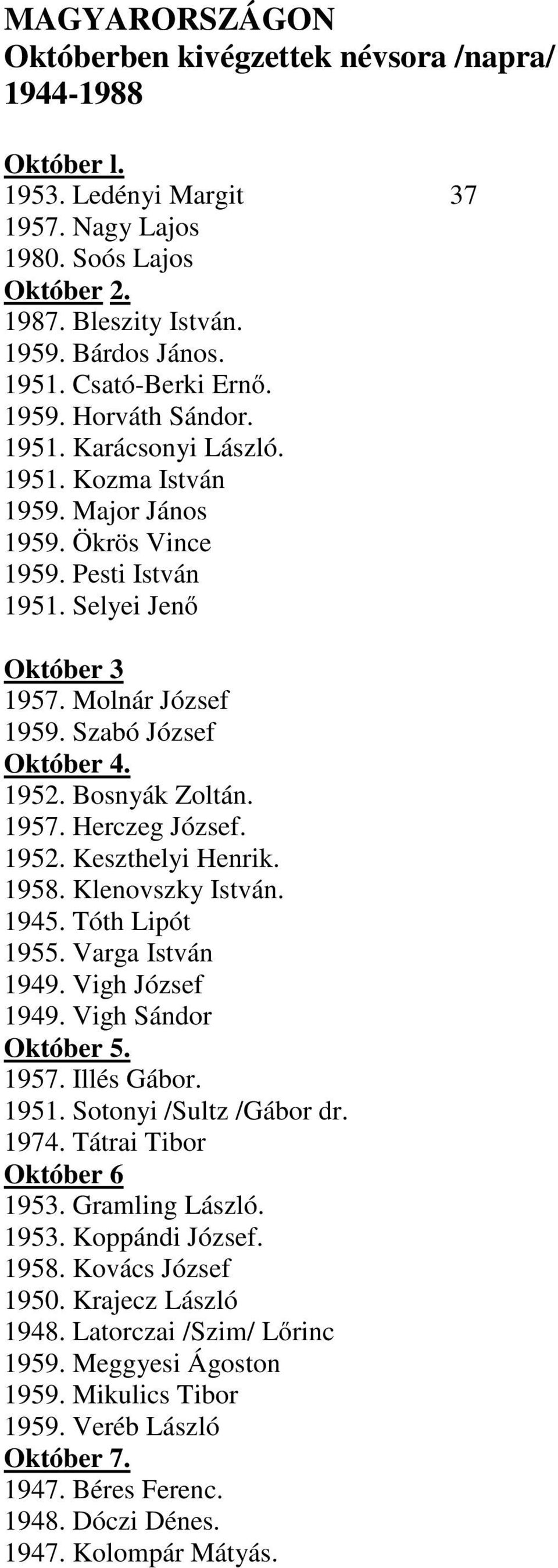 MAGYARORSZÁGON
Októberben kivégzettek névsora /napra/
1944-1988

Október l.
1953. Ledényi Margit 37
1957. Nagy Lajos
1980. Soós Lajos
Október 2.
1987. Bleszity István.
1959. Bárdos János.
1951. Csató-Berki Ernő.
1959. Horváth Sándor.
1951. Karácsonyi László.
1951. Kozma István
1959. Major János
1959. Ökrös Vince
1959. Pesti István
1951. Selyei Jenő

Október 3
1957. Molnár József
1959. Szabó József
Október 4.
1952. Bosnyák Zoltán.
1957. Herczeg József.
1952. Keszthelyi Henrik.
1958. Klenovszky István.
1945. Tóth Lipót
1955. Varga István
1949. Vigh József
1949. Vigh Sándor
Október 5.
1957. Illés Gábor.
1951. Sotonyi /Sultz /Gábor dr.
1974. Tátrai Tibor
Október 6
1953. Gramling László.
1953. Koppándi József.
1958. Kovács József
1950. Krajecz László
1948. Latorczai /Szim/ Lőrinc
1959. Meggyesi Ágoston
1959. Mikulics Tibor
1959. Veréb László
Október 7.
1947. Béres Ferenc.
1948. Dóczi Dénes.
1947. Kolompár Mátyás.